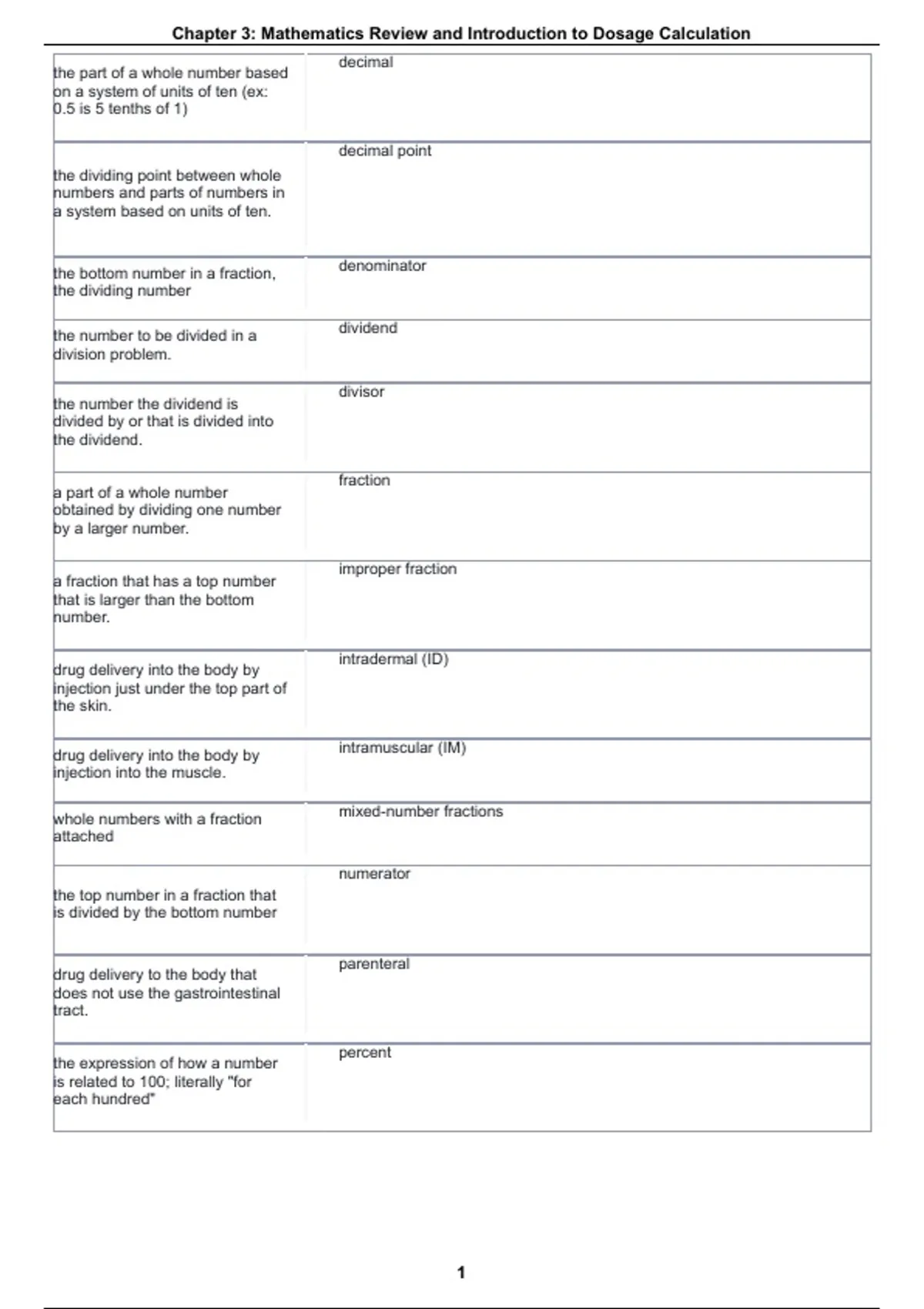 Chapter 3: Mathematics Review and Introduction to Dosage Calculation

| | |
|---|---|
| the part of a whole number based on a system of units of ten (ex: 0.5 is 5 tenths of 1) | decimal |
| the dividing point between whole numbers and parts of numbers in a system based on units of ten. | decimal point |
| the bottom number in a fraction, the dividing number | denominator |
| the number to be divided in a division problem. | dividend |
| the number the dividend is divided by or that is divided into the dividend. | divisor |
| a part of a whole number obtained by dividing one number by a larger number. | fraction |
| a fraction that has a top number that is larger than the bottom number. | improper fraction |
| drug delivery into the body by injection just under the top part of the skin. | intradermal (ID) |
| drug delivery into the body by injection into the muscle. | intramuscular (IM) |
| whole numbers with a fraction attached | mixed-number fractions |
| the top number in a fraction that is divided by the bottom number | numerator |
| drug delivery to the body that does not use the gastrointestinal tract. | parenteral |
| the expression of how a number is related to 100; literally "for each hundred" | percent |

1